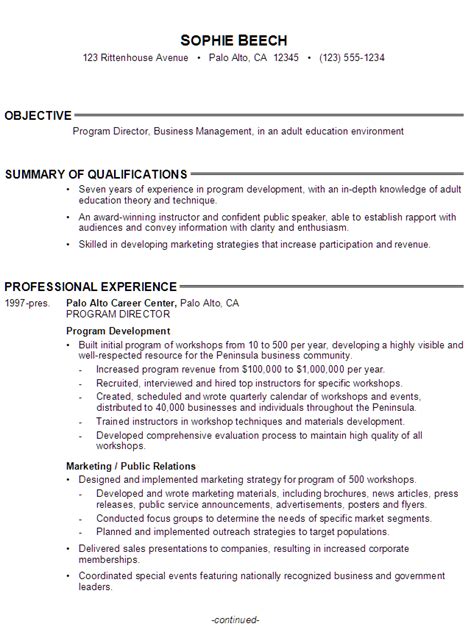 SOPHIE BEECH
123 Rittenhouse Avenue • Palo Alto, CA 12345 • (123) 555-1234

OBJECTIVE
Program Director, Business Management, in an adult education environment

SUMMARY OF QUALIFICATIONS
• Seven years of experience in program development, with an in-depth knowledge of adult education theory and technique.
• An award-winning instructor and confident public speaker, able to establish rapport with audiences and convey information with clarity and enthusiasm.
• Skilled in developing marketing strategies that increase participation and revenue.

PROFESSIONAL EXPERIENCE
1997-pres. Palo Alto Career Center, Palo Alto, CA
PROGRAM DIRECTOR
Program Development
• Built initial program of workshops from 10 to 500 per year, developing a highly visible and well-respected resource for the Peninsula business community.
- Increased program revenue from $100,000 to $1,000,000 per year.
- Recruited, interviewed and hired top instructors for specific workshops.
- Created, scheduled and wrote quarterly calendar of workshops and events, distributed to 40,000 businesses and individuals throughout the Peninsula.
- Trained instructors in workshop techniques and materials development.
- Developed comprehensive evaluation process to maintain high quality of all workshops.

Marketing / Public Relations
• Designed and implemented marketing strategy for program of 500 workshops.
- Developed and wrote marketing materials, including brochures, news articles, press releases, public service announcements, advertisements, posters and flyers.
- Conducted focus groups to determine the needs of specific market segments.
- Planned and implemented outreach strategies to target populations.
• Delivered sales presentations to companies, resulting in increased corporate memberships.
• Coordinated special events featuring nationally recognized business and government leaders.

-continued-